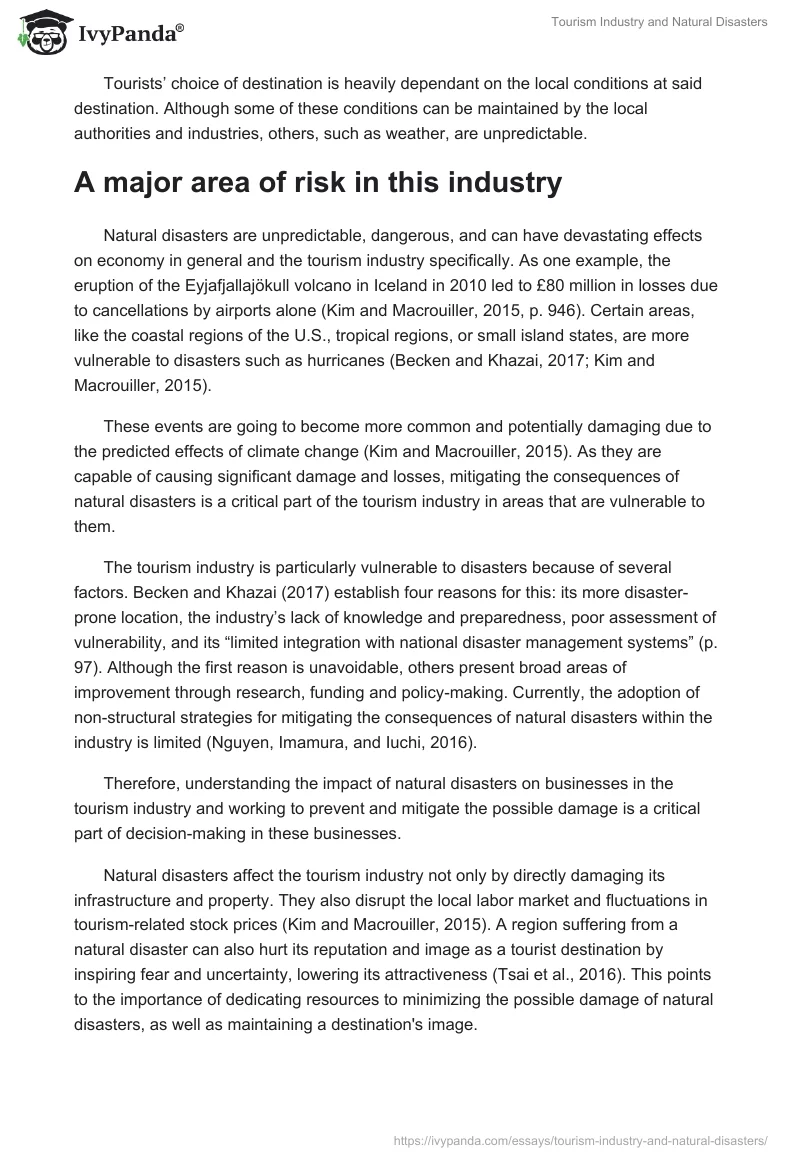 IvyPanda®

Tourism Industry and Natural Disasters

Tourists' choice of destination is heavily dependant on the local conditions at said destination. Although some of these conditions can be maintained by the local authorities and industries, others, such as weather, are unpredictable.

A major area of risk in this industry

Natural disasters are unpredictable, dangerous, and can have devastating effects on economy in general and the tourism industry specifically. As one example, the eruption of the Eyjafjallajökull volcano in Iceland in 2010 led to £80 million in losses due to cancellations by airports alone (Kim and Macrouiller, 2015, p. 946). Certain areas, like the coastal regions of the U.S., tropical regions, or small island states, are more vulnerable to disasters such as hurricanes (Becken and Khazai, 2017; Kim and Macrouiller, 2015).

These events are going to become more common and potentially damaging due to the predicted effects of climate change (Kim and Macrouiller, 2015). As they are capable of causing significant damage and losses, mitigating the consequences of natural disasters is a critical part of the tourism industry in areas that are vulnerable to them.

The tourism industry is particularly vulnerable to disasters because of several factors. Becken and Khazai (2017) establish four reasons for this: its more disaster-prone location, the industry's lack of knowledge and preparedness, poor assessment of vulnerability, and its "limited integration with national disaster management systems" (p. 97). Although the first reason is unavoidable, others present broad areas of improvement through research, funding and policy-making. Currently, the adoption of non-structural strategies for mitigating the consequences of natural disasters within the industry is limited (Nguyen, Imamura, and Iuchi, 2016).

Therefore, understanding the impact of natural disasters on businesses in the tourism industry and working to prevent and mitigate the possible damage is a critical part of decision-making in these businesses.

Natural disasters affect the tourism industry not only by directly damaging its infrastructure and property. They also disrupt the local labor market and fluctuations in tourism-related stock prices (Kim and Macrouiller, 2015). A region suffering from a natural disaster can also hurt its reputation and image as a tourist destination by inspiring fear and uncertainty, lowering its attractiveness (Tsai et al., 2016). This points to the importance of dedicating resources to minimizing the possible damage of natural disasters, as well as maintaining a destination's image.

https://ivypanda.com/essays/tourism-industry-and-natural-disasters/